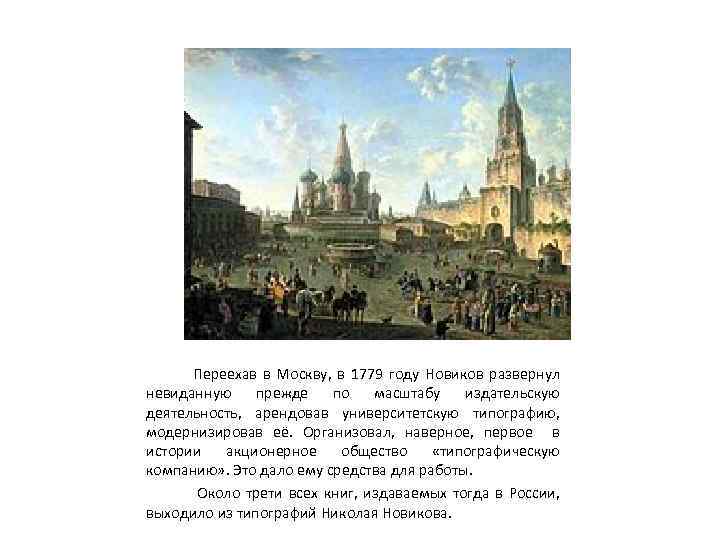 Переехав в Москву, в 1779 году Новиков развернул невиданную прежде по масштабу издательскую деятельность, арендовав университетскую типографию, модернизировав её. Организовал, наверное, первое в истории акционерное общество «типографическую компанию». Это дало ему средства для работы.

Около трети всех книг, издаваемых тогда в России, выходило из типографий Николая Новикова.